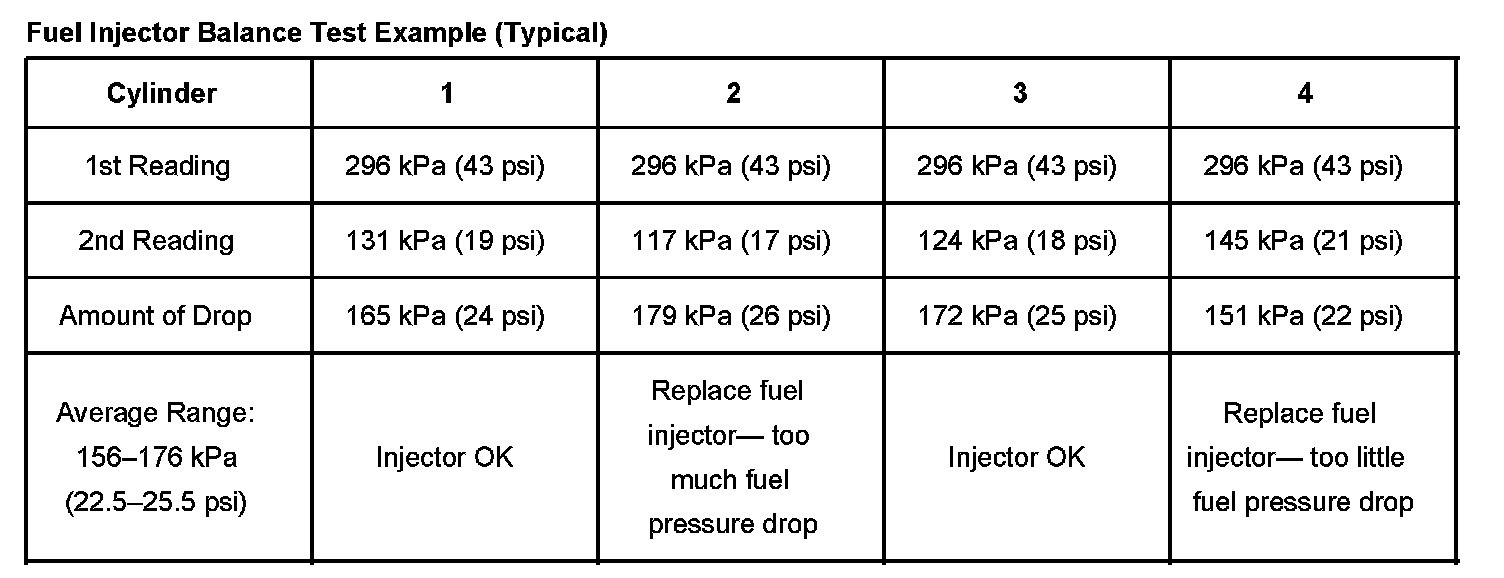 Fuel Injector Balance Test Example (Typical)

| Cylinder | 1 | 2 | 3 | 4 |
|---|---|---|---|---|
| 1st Reading | 296 kPa (43 psi) | 296 kPa (43 psi) | 296 kPa (43 psi) | 296 kPa (43 psi) |
| 2nd Reading | 131 kPa (19 psi) | 117 kPa (17 psi) | 124 kPa (18 psi) | 145 kPa (21 psi) |
| Amount of Drop | 165 kPa (24 psi) | 179 kPa (26 psi) | 172 kPa (25 psi) | 151 kPa (22 psi) |
| Average Range: 156–176 kPa (22.5–25.5 psi) | Injector OK | Replace fuel injector— too much fuel pressure drop | Injector OK | Replace fuel injector— too little fuel pressure drop |